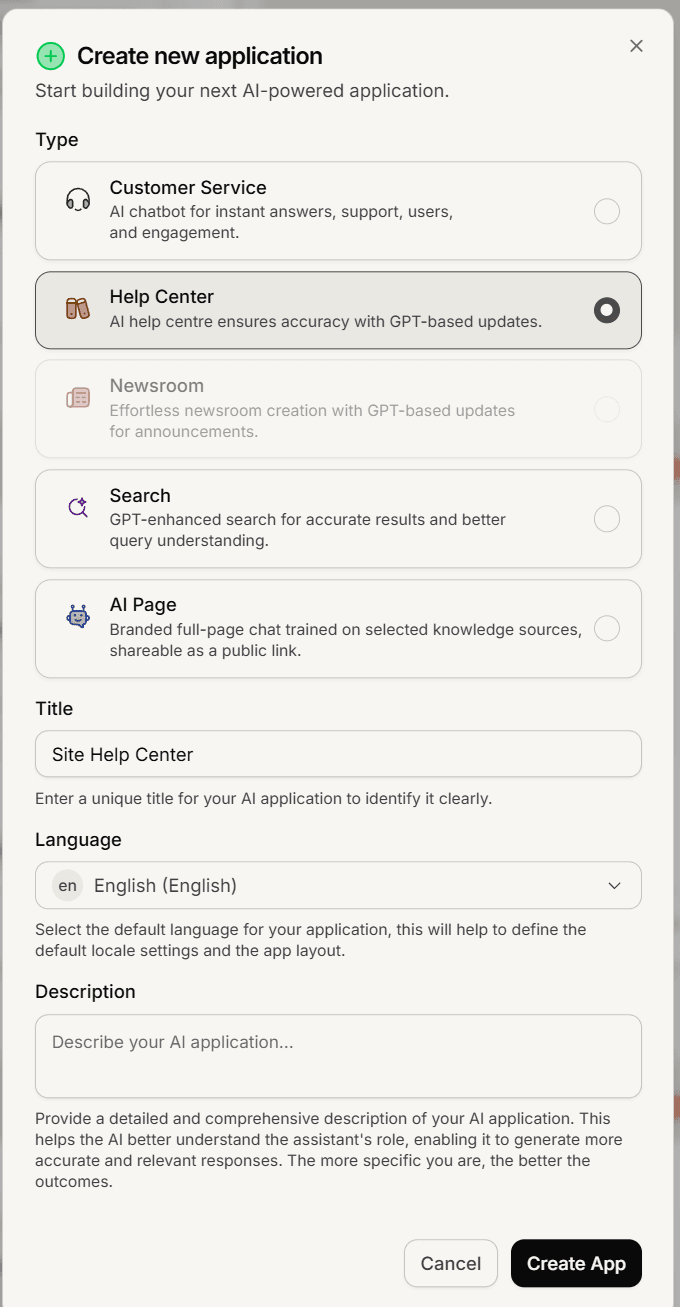 Create new application
Start building your next AI-powered application.

Type

Customer Service
AI chatbot for instant answers, support, users, and engagement.

Help Center
AI help centre ensures accuracy with GPT-based updates.

Newsroom
Effortless newsroom creation with GPT-based updates for announcements.

Search
GPT-enhanced search for accurate results and better query understanding.

AI Page
Branded full-page chat trained on selected knowledge sources, shareable as a public link.

Title

Site Help Center

Enter a unique title for your AI application to identify it clearly.

Language

en English (English)

Select the default language for your application, this will help to define the default locale settings and the app layout.

Description

Describe your AI application...

Provide a detailed and comprehensive description of your AI application. This helps the AI better understand the assistant's role, enabling it to generate more accurate and relevant responses. The more specific you are, the better the outcomes.

Cancel
Create App